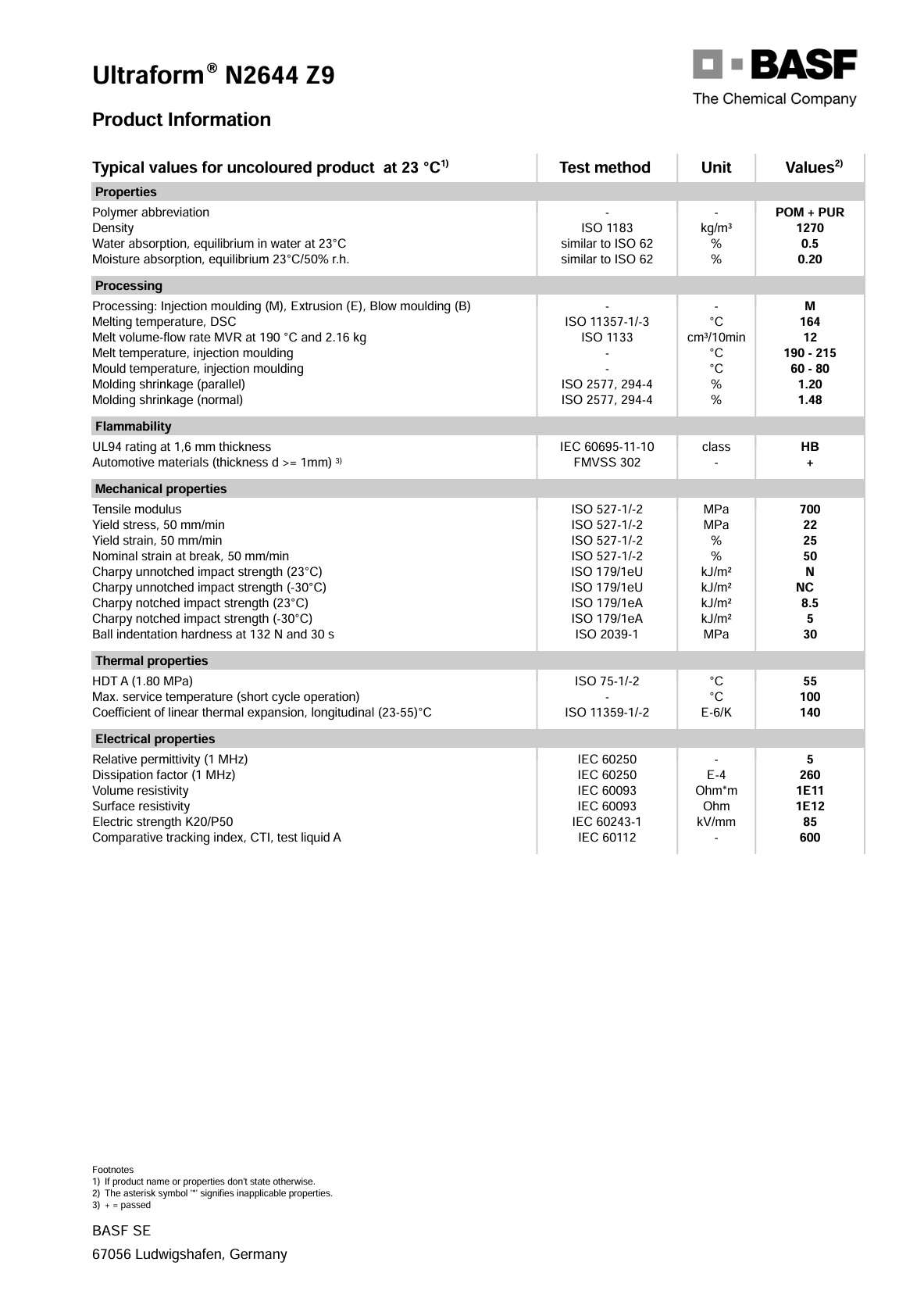 Ultraform® N2644 Z9

BASF
The Chemical Company

Product Information

| Typical values for uncoloured product at 23 °C$^{1)}$ | Test method | Unit | Values$^{2)}$ |
|---|---|---|---|
| **Properties** | | | |
| Polymer abbreviation | - | - | POM + PUR |
| Density | ISO 1183 | kg/m³ | 1270 |
| Water absorption, equilibrium in water at 23°C | similar to ISO 62 | % | 0.5 |
| Moisture absorption, equilibrium 23°C/50% r.h. | similar to ISO 62 | % | 0.20 |
| **Processing** | | | |
| Processing: Injection moulding (M), Extrusion (E), Blow moulding (B) | - | - | M |
| Melting temperature, DSC | ISO 11357-1/-3 | °C | 164 |
| Melt volume-flow rate MVR at 190 °C and 2.16 kg | ISO 1133 | cm³/10min | 12 |
| Melt temperature, injection moulding | - | °C | 190 - 215 |
| Mould temperature, injection moulding | - | °C | 60 - 80 |
| Molding shrinkage (parallel) | ISO 2577, 294-4 | % | 1.20 |
| Molding shrinkage (normal) | ISO 2577, 294-4 | % | 1.48 |
| **Flammability** | | | |
| UL94 rating at 1,6 mm thickness | IEC 60695-11-10 | class | HB |
| Automotive materials (thickness d >= 1mm) $^{3)}$ | FMVSS 302 | - | + |
| **Mechanical properties** | | | |
| Tensile modulus | ISO 527-1/-2 | MPa | 700 |
| Yield stress, 50 mm/min | ISO 527-1/-2 | MPa | 22 |
| Yield strain, 50 mm/min | ISO 527-1/-2 | % | 25 |
| Nominal strain at break, 50 mm/min | ISO 527-1/-2 | % | 50 |
| Charpy unnotched impact strength (23°C) | ISO 179/1eU | kJ/m² | N |
| Charpy unnotched impact strength (-30°C) | ISO 179/1eU | kJ/m² | NC |
| Charpy notched impact strength (23°C) | ISO 179/1eA | kJ/m² | 8.5 |
| Charpy notched impact strength (-30°C) | ISO 179/1eA | kJ/m² | 5 |
| Ball indentation hardness at 132 N and 30 s | ISO 2039-1 | MPa | 30 |
| **Thermal properties** | | | |
| HDT A (1.80 MPa) | ISO 75-1/-2 | °C | 55 |
| Max. service temperature (short cycle operation) | - | °C | 100 |
| Coefficient of linear thermal expansion, longitudinal (23-55)°C | ISO 11359-1/-2 | E-6/K | 140 |
| **Electrical properties** | | | |
| Relative permittivity (1 MHz) | IEC 60250 | - | 5 |
| Dissipation factor (1 MHz) | IEC 60250 | E-4 | 260 |
| Volume resistivity | IEC 60093 | Ohm*m | 1E11 |
| Surface resistivity | IEC 60093 | Ohm | 1E12 |
| Electric strength K20/P50 | IEC 60243-1 | kV/mm | 85 |
| Comparative tracking index, CTI, test liquid A | IEC 60112 | - | 600 |

Footnotes
1) If product name or properties don't state otherwise.
2) The asterisk symbol '*' signifies inapplicable properties.
3) + = passed

BASF SE
67056 Ludwigshafen, Germany